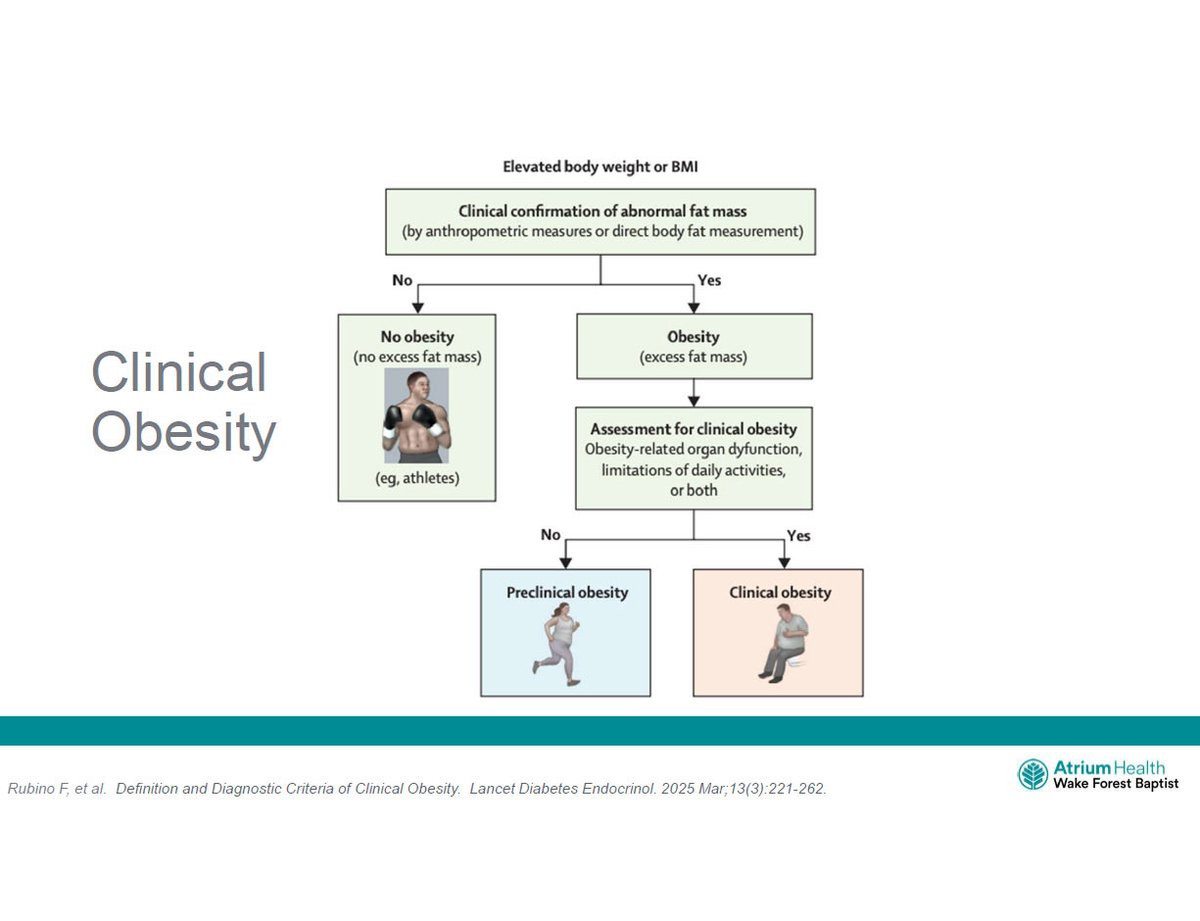 Clinical Obesity

Elevated body weight or BMI

Clinical confirmation of abnormal fat mass
(by anthropometric measures or direct body fat measurement)

No

Yes

No obesity
(no excess fat mass)

(eg, athletes)

Obesity
(excess fat mass)

Assessment for clinical obesity
Obesity-related organ dyfunction, limitations of daily activities, or both

No

Yes

Preclinical obesity

Clinical obesity

Rubino F, et al. Definition and Diagnostic Criteria of Clinical Obesity. Lancet Diabetes Endocrinol. 2025 Mar;13(3):221-262.

Atrium Health
Wake Forest Baptist